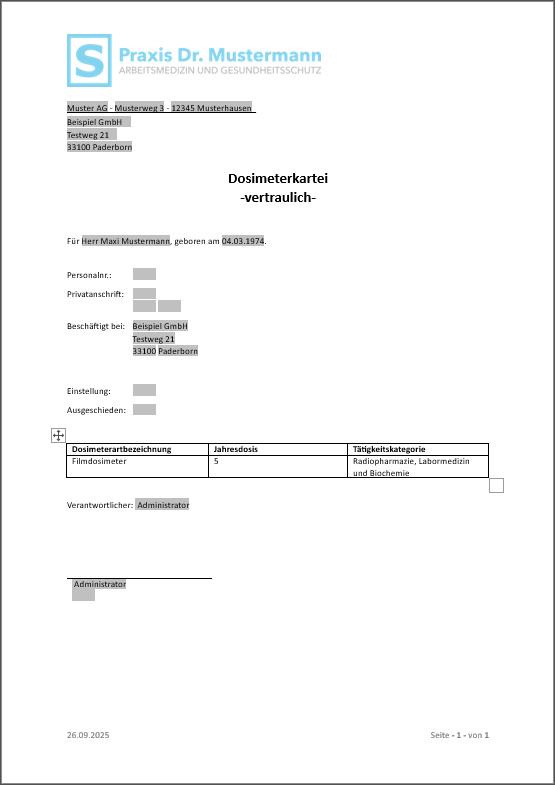 S Praxis Dr. Mustermann
ARBEITSMEDIZIN UND GESUNDHEITSSCHUTZ

Muster AG - Musterweg 3 - 12345 Musterhausen
Beispiel GmbH
Testweg 21
33100 Paderborn

Dosimeterkartei
-vertraulich-

Für Herr Maxi Mustermann, geboren am 04.03.1974.

Personalnr.:

Privatanschrift:

Beschäftigt bei: Beispiel GmbH
Testweg 21
33100 Paderborn

Einstellung:

Ausgeschieden:

| Dosimeterartbezeichnung | Jahresdosis | Tätigkeitskategorie |
|---|---|---|
| Filmdosimeter | 5 | Radiopharmazie, Labormedizin und Biochemie |

Verantwortlicher: Administrator

Administrator

26.09.2025

Seite - 1 - von 1